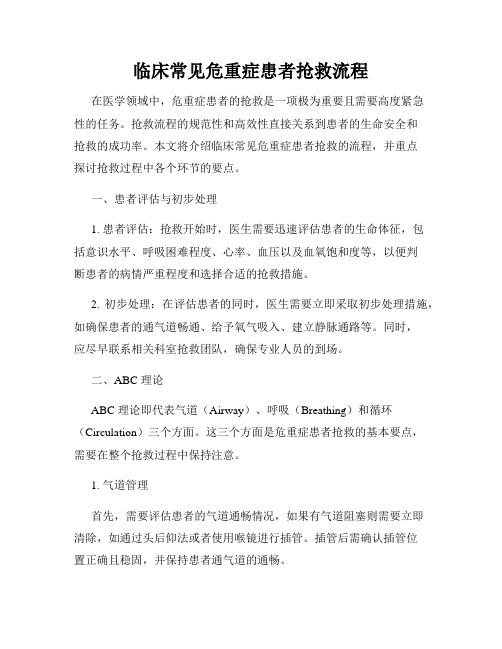 临床常见危重症患者抢救流程

在医学领域中，危重症患者的抢救是一项极为重要且需要高度紧急性的任务。抢救流程的规范性和高效性直接关系到患者的生命安全和抢救的成功率。本文将介绍临床常见危重症患者抢救的流程，并重点探讨抢救过程中各个环节的要点。

一、患者评估与初步处理

1. 患者评估：抢救开始时，医生需要迅速评估患者的生命体征，包括意识水平、呼吸困难程度、心率、血压以及血氧饱和度等，以便判断患者的病情严重程度和选择合适的抢救措施。

2. 初步处理：在评估患者的同时，医生需要立即采取初步处理措施，如确保患者的通气道畅通、给予氧气吸入、建立静脉通路等。同时，应尽早联系相关科室抢救团队，确保专业人员的到场。

二、ABC 理论

ABC 理论即代表气道（Airway）、呼吸（Breathing）和循环（Circulation）三个方面。这三个方面是危重症患者抢救的基本要点，需要在整个抢救过程中保持注意。

1. 气道管理

首先，需要评估患者的气道通畅情况，如果有气道阻塞则需要立即清除，如通过头后仰法或者使用喉镜进行插管。插管后需确认插管位置正确且稳固，并保持患者通气道的通畅。